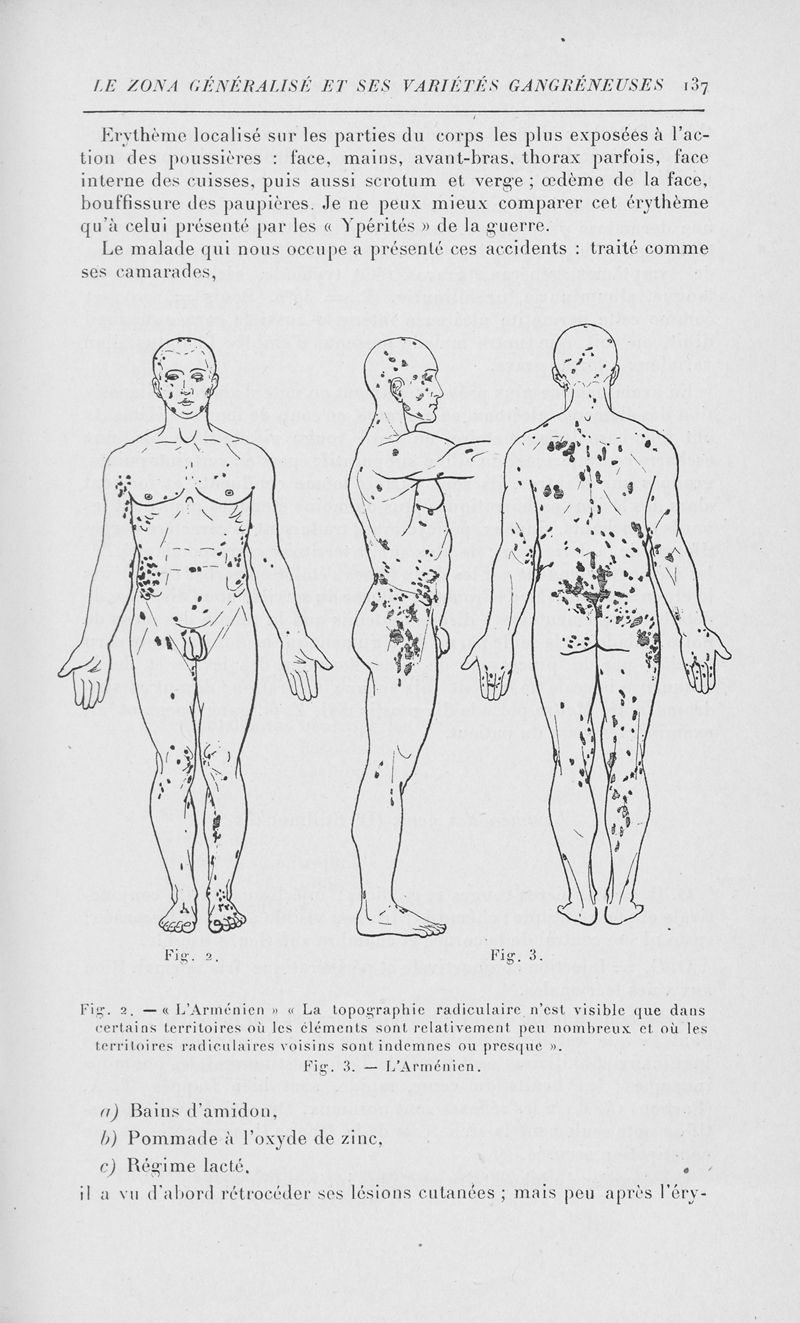 LE ZONA GÉNÉRALISÉ ET SES VARIÉTÉS GANGRÉNEUSES 137

Erythème localisé sur les parties du corps les plus exposées à l'action des poussières : face, mains, avant-bras, thorax parfois, face interne des cuisses, puis aussi scrotum et verge ; œdème de la face, bouffissure des paupières. Je ne peux mieux comparer cet érythème qu'à celui présenté par les « Ypérités » de la guerre.

Le malade qui nous occupe a présenté ces accidents : traité comme ses camarades,

Fig. 2.

Fig. 3.

Fig. 2. — « L'Arménien » « La topographie radiculaire n'est visible que dans certains territoires où les éléments sont relativement peu nombreux et où les territoires radiculaires voisins sont indemnes ou presque ».

Fig. 3. — L'Arménien.

a) Bains d'amidon,

b) Pommade à l'oxyde de zinc,

c) Régime lacté,

il a vu d'abord rétrocéder ses lésions cutanées ; mais peu après l'éry-